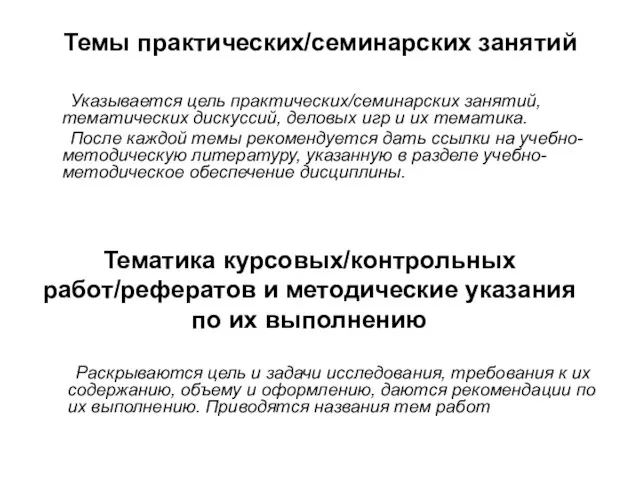 Темы практических/семинарских занятий

Указывается цель практических/семинарских занятий, тематических дискуссий, деловых игр и их тематика.

После каждой темы рекомендуется дать ссылки на учебно-методическую литературу, указанную в разделе учебно-методическое обеспечение дисциплины.

Тематика курсовых/контрольных работ/рефератов и методические указания по их выполнению

Раскрываются цель и задачи исследования, требования к их содержанию, объему и оформлению, даются рекомендации по их выполнению. Приводятся названия тем работ